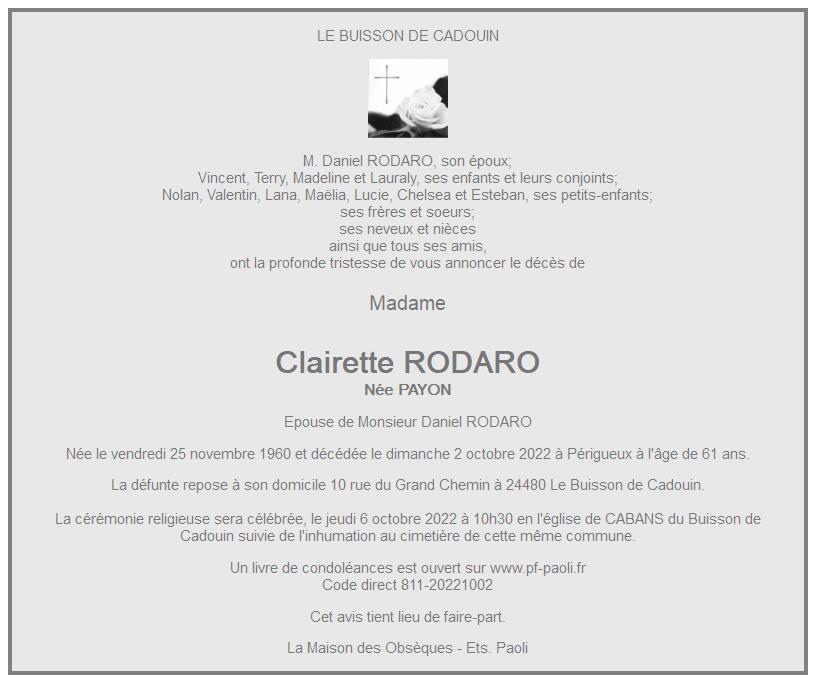 LE BUISSON DE CADOUIN

M. Daniel RODARO, son époux;
Vincent, Terry, Madeline et Lauraly, ses enfants et leurs conjoints;
Nolan, Valentin, Lana, Maëlia, Lucie, Chelsea et Esteban, ses petits-enfants;
ses frères et soeurs;
ses neveux et nièces
ainsi que tous ses amis,
ont la profonde tristesse de vous annoncer le décès de

Madame

Clairette RODARO
Née PAYON

Epouse de Monsieur Daniel RODARO

Née le vendredi 25 novembre 1960 et décédée le dimanche 2 octobre 2022 à Périgueux à l'âge de 61 ans.

La défunte repose à son domicile 10 rue du Grand Chemin à 24480 Le Buisson de Cadouin.

La cérémonie religieuse sera célébrée, le jeudi 6 octobre 2022 à 10h30 en l'église de CABANS du Buisson de Cadouin suivie de l'inhumation au cimetière de cette même commune.

Un livre de condoléances est ouvert sur www.pf-paoli.fr
Code direct 811-20221002

Cet avis tient lieu de faire-part.

La Maison des Obsèques - Ets. Paoli